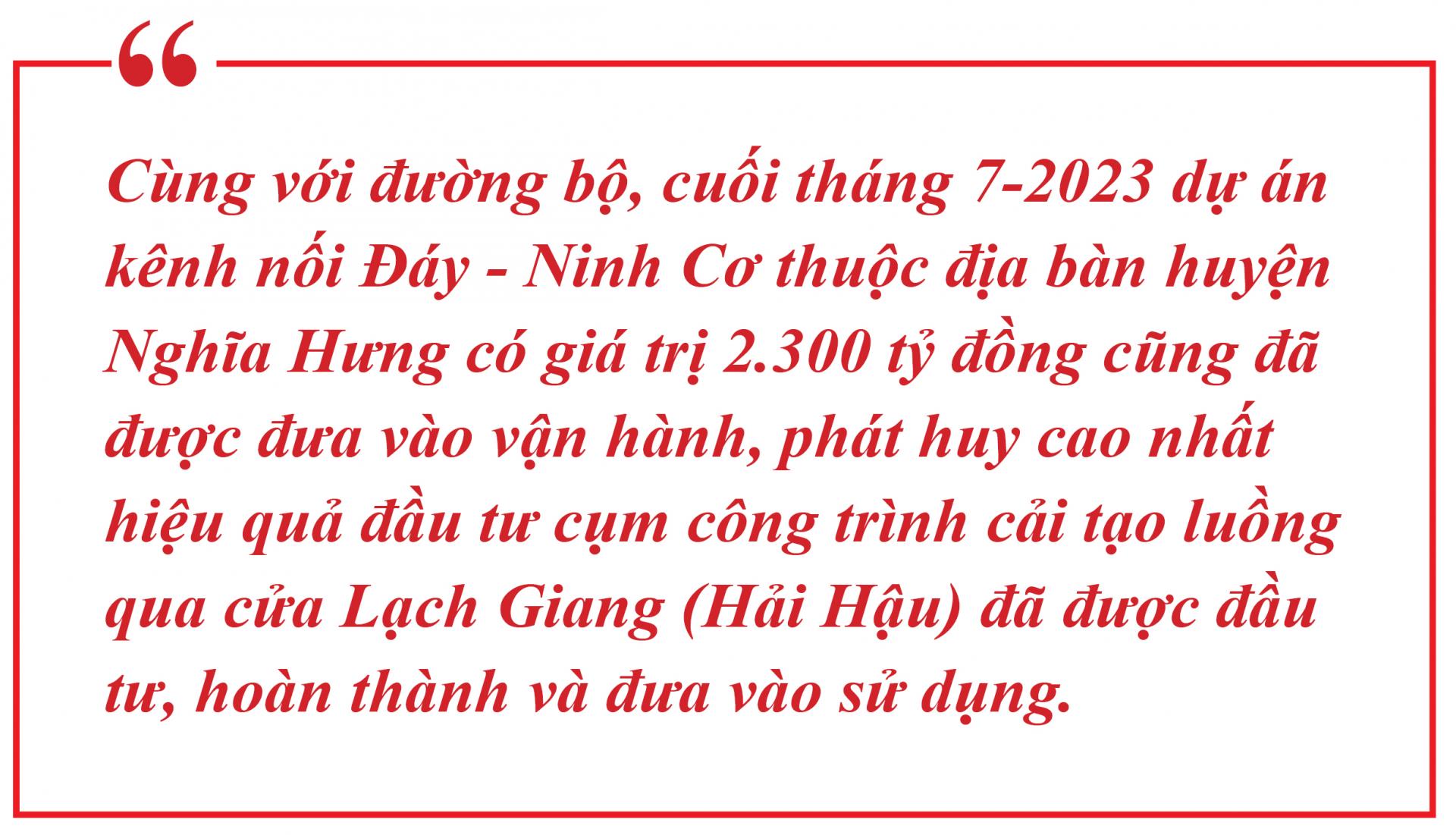 "

Cùng với đường bộ, cuối tháng 7-2023 dự án kênh nối Đáy - Ninh Cơ thuộc địa bàn huyện Nghĩa Hưng có giá trị 2.300 tỷ đồng cũng đã được đưa vào vận hành, phát huy cao nhất hiệu quả đầu tư cụm công trình cải tạo luồng qua cửa Lạch Giang (Hải Hậu) đã được đầu tư, hoàn thành và đưa vào sử dụng.